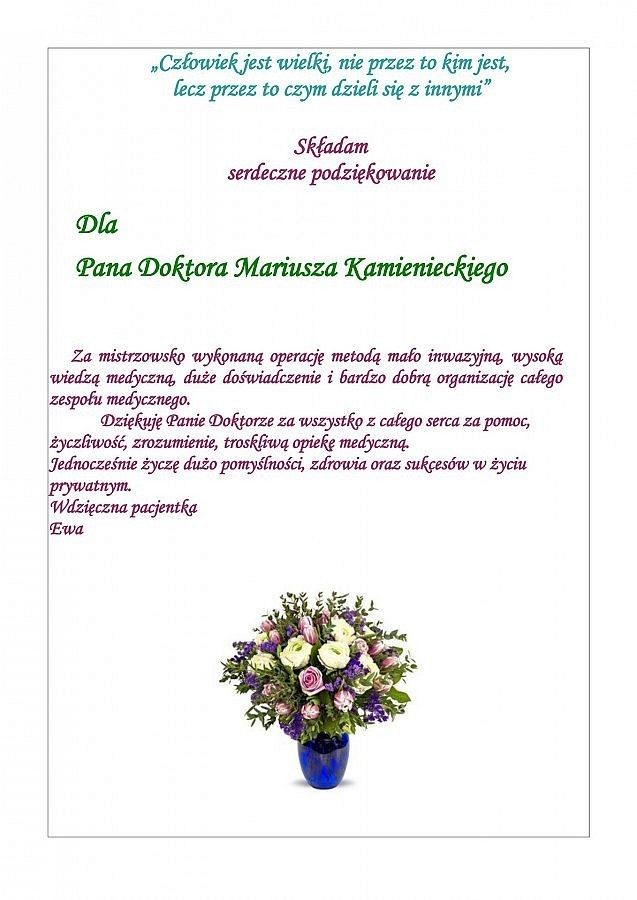 „Człowiek jest wielki, nie przez to kim jest, lecz przez to czym dzieli się z innymi”

Składam
serdeczne podziękowanie

Dla

Pana Doktora Mariusza Kamienieckiego

Za mistrzowsko wykonaną operację metodą mało inwazyjną, wysoką wiedzą medyczną, duże doświadczenie i bardzo dobrą organizację całego zespołu medycznego.

Dziękuję Panie Doktorze za wszystko z całego serca za pomoc, życzliwość, zrozumienie, troskliwą opiekę medyczną.
Jednocześnie życzę dużo pomyślności, zdrowia oraz sukcesów w życiu prywatnym.
Wdzięczna pacjentka
Ewa